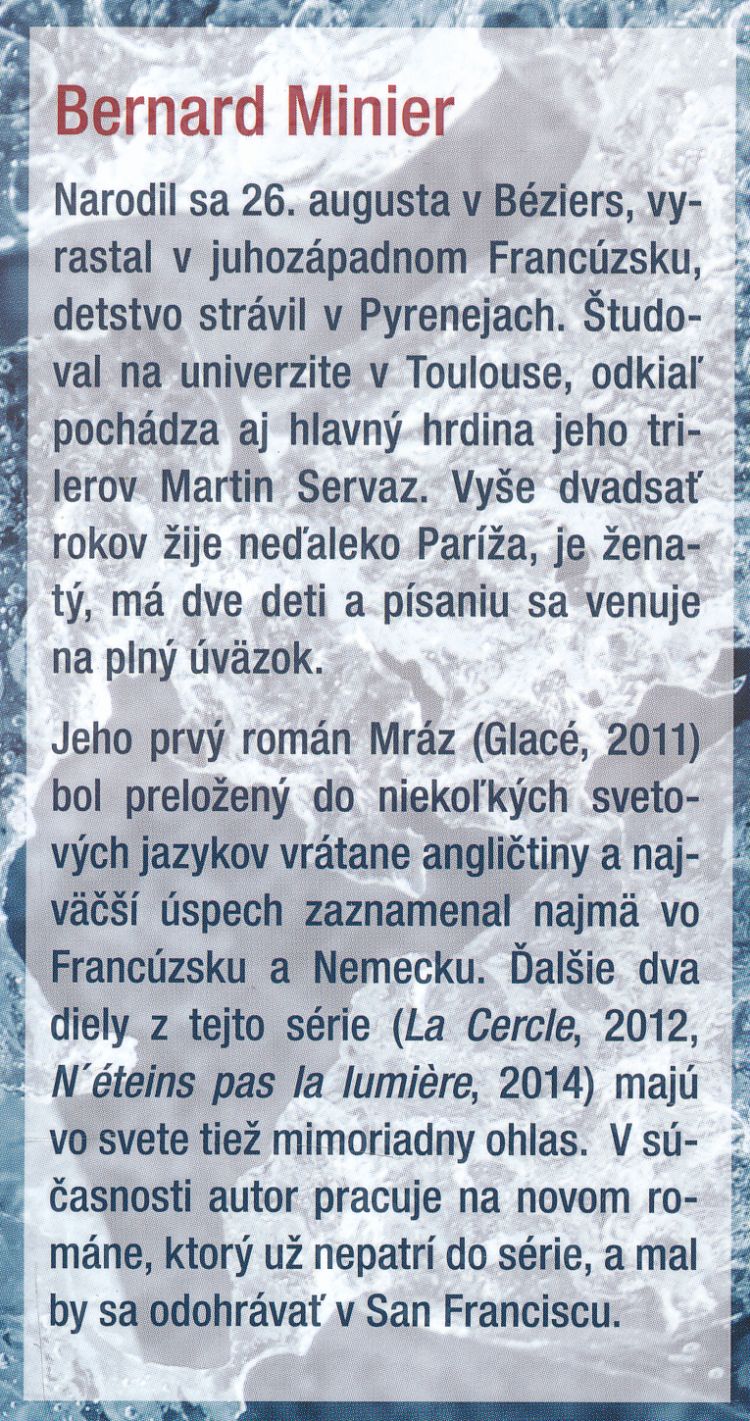 Bernard Minier

Narodil sa 26. augusta v Béziers, vyrastal v juhozápadnom Francúzsku, detstvo strávil v Pyrenejach. Študoval na univerzite v Toulouse, odkiaľ pochádza aj hlavný hrdina jeho trilerov Martin Servaz. Vyše dvadsať rokov žije neďaleko Paríža, je ženatý, má dve deti a písaniu sa venuje na plný úväzok.

Jeho prvý román Mráz (Glacé, 2011) bol preložený do niekoľkých svetových jazykov vrátane angličtiny a najväčší úspech zaznamenal najmä vo Francúzsku a Nemecku. Ďalšie dva diely z tejto série (La Cercle, 2012, N´éteins pas la lumière, 2014) majú vo svete tiež mimoriadny ohlas. V súčasnosti autor pracuje na novom románe, ktorý už nepatrí do série, a mal by sa odohrávať v San Franciscu.